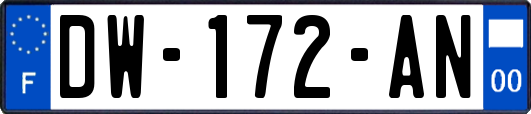 F

DW-172-AN

00